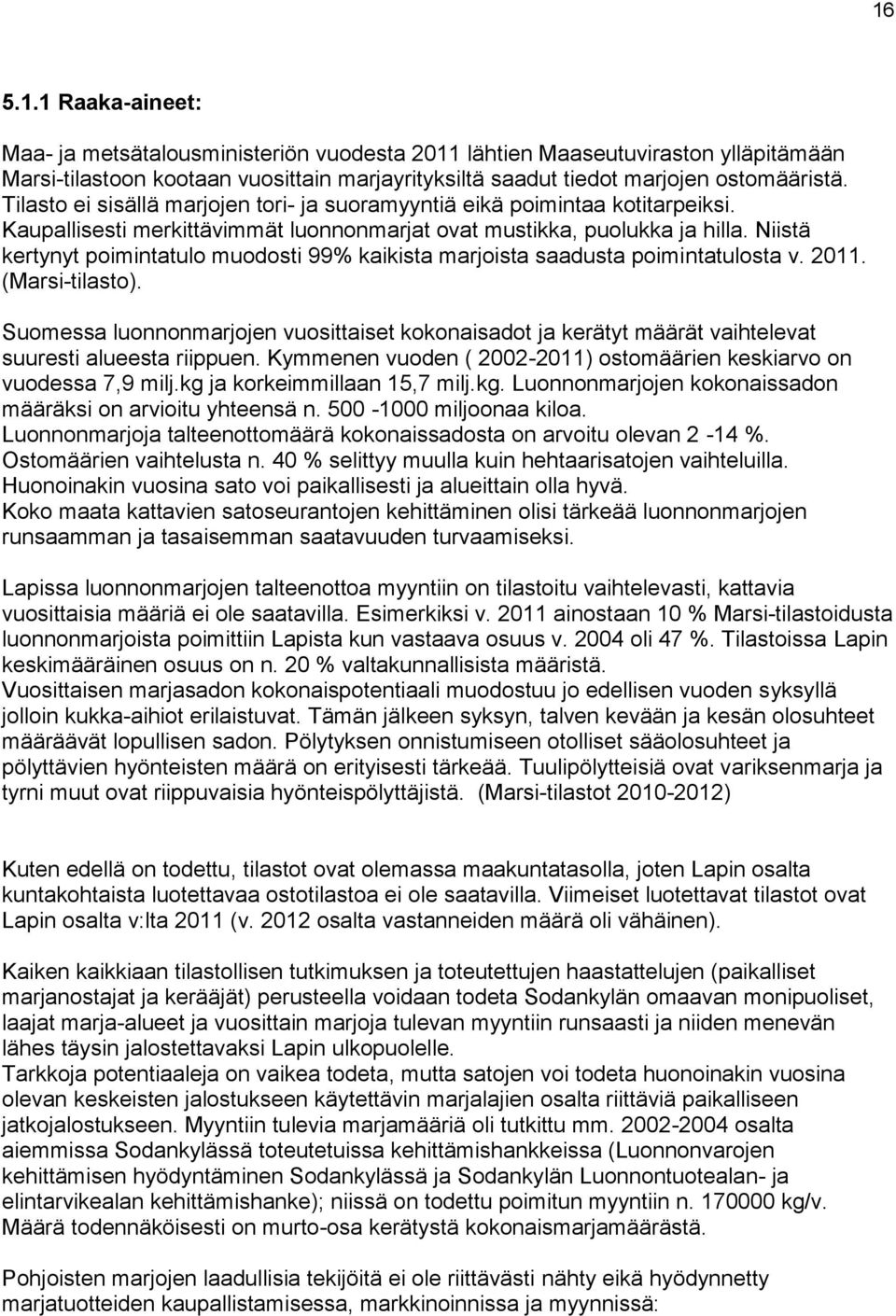 16

5.1.1 Raaka-aineet:

Maa- ja metsätalousministeriön vuodesta 2011 lähtien Maaseutuviraston ylläpitämään Marsi-tilastoon kootaan vuosittain marjayrityksiltä saadut tiedot marjojen ostomääristä. Tilasto ei sisällä marjojen tori- ja suoramyyntiä eikä poimintaa kotitarpeiksi. Kaupallisesti merkittävimmät luonnonmarjat ovat mustikka, puolukka ja hilla. Niistä kertynyt poimintatulo muodosti 99% kaikista marjoista saadusta poimintatulosta v. 2011. (Marsi-tilasto).

Suomessa luonnonmarjojen vuosittaiset kokonaisadot ja kerätyt määrät vaihtelevat suuresti alueesta riippuen. Kymmenen vuoden ( 2002-2011) ostomäärien keskiarvo on vuodessa 7,9 milj.kg ja korkeimmillaan 15,7 milj.kg. Luonnonmarjojen kokonaissadon määräksi on arvioitu yhteensä n. 500 -1000 miljoonaa kiloa. Luonnonmarjoja talteenottomäärä kokonaissadosta on arvoitu olevan 2 -14 %. Ostomäärien vaihtelusta n. 40 % selittyy muulla kuin hehtaarisatojen vaihteluilla. Huonoinakin vuosina sato voi paikallisesti ja alueittain olla hyvä. Koko maata kattavien satoseurantojen kehittäminen olisi tärkeää luonnonmarjojen runsaamman ja tasaisemman saatavuuden turvaamiseksi.

Lapissa luonnonmarjojen talteenottoa myyntiin on tilastoitu vaihtelevasti, kattavia vuosittaisia määriä ei ole saatavilla. Esimerkiksi v. 2011 ainostaan 10 % Marsi-tilastoidusta luonnonmarjoista poimittiin Lapista kun vastaava osuus v. 2004 oli 47 %. Tilastoissa Lapin keskimääräinen osuus on n. 20 % valtakunnallisista määristä. Vuosittaisen marjasadon kokonaispotentiaali muodostuu jo edellisen vuoden syksyllä jolloin kukka-aihiot erilaistuvat. Tämän jälkeen syksyn, talven kevään ja kesän olosuhteet määräävät lopullisen sadon. Pölytyksen onnistumiseen otolliset sääolosuhteet ja pölyttävien hyönteisten määrä on erityisesti tärkeää. Tuulipölytteisiä ovat variksenmarja ja tyrni muut ovat riippuvaisia hyönteispölyttäjistä. (Marsi-tilastot 2010-2012)

Kuten edellä on todettu, tilastot ovat olemassa maakuntatasolla, joten Lapin osalta kuntakohtaista luotettavaa ostotilastoa ei ole saatavilla. Viimeiset luotettavat tilastot ovat Lapin osalta v:lta 2011 (v. 2012 osalta vastanneiden määrä oli vähäinen).

Kaiken kaikkiaan tilastollisen tutkimuksen ja toteutettujen haastattelujen (paikalliset marjanostajat ja kerääjät) perusteella voidaan todeta Sodankylän omaavan monipuoliset, laajat marja-alueet ja vuosittain marjoja tulevan myyntiin runsaasti ja niiden menevän lähes täysin jalostettavaksi Lapin ulkopuolelle.
Tarkkoja potentiaaleja on vaikea todeta, mutta satojen voi todeta huonoinakin vuosina olevan keskeisten jalostukseen käytettävin marjalajien osalta riittäviä paikalliseen jatkojalostukseen. Myyntiin tulevia marjamääriä oli tutkittu mm. 2002-2004 osalta aiemmissa Sodankylässä toteutetuissa kehittämishankkeissa (Luonnonvarojen kehittämisen hyödyntäminen Sodankylässä ja Sodankylän Luonnontuotealan- ja elintarvikealan kehittämishanke); niissä on todettu poimitun myyntiin n. 170000 kg/v. Määrä todennäköisesti on murto-osa kerätystä kokonaismarjamäärästä.

Pohjoisten marjojen laadullisia tekijöitä ei ole riittävästi nähty eikä hyödynnetty marjatuotteiden kaupallistamisessa, markkinoinnissa ja myynnissä: